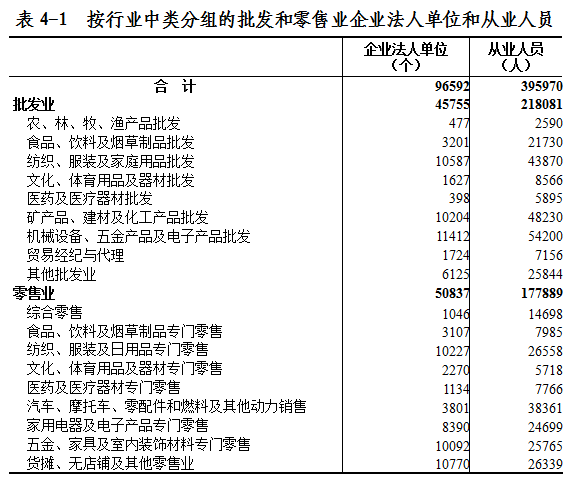 表 4-1　按行业中类分组的批发和零售业企业法人单位和从业人员

|  | 企业法人单位（个） | 从业人员（人） |
|---|---|---|
| 合　计 | 96592 | 395970 |
| 批发业 | 45755 | 218081 |
| 农、林、牧、渔产品批发 | 477 | 2590 |
| 食品、饮料及烟草制品批发 | 3201 | 21730 |
| 纺织、服装及家庭用品批发 | 10587 | 43870 |
| 文化、体育用品及器材批发 | 1627 | 8566 |
| 医药及医疗器材批发 | 398 | 5895 |
| 矿产品、建材及化工产品批发 | 10204 | 48230 |
| 机械设备、五金产品及电子产品批发 | 11412 | 54200 |
| 贸易经纪与代理 | 1724 | 7156 |
| 其他批发业 | 6125 | 25844 |
| 零售业 | 50837 | 177889 |
| 综合零售 | 1046 | 14698 |
| 食品、饮料及烟草制品专门零售 | 3107 | 7985 |
| 纺织、服装及日用品专门零售 | 10227 | 26558 |
| 文化、体育用品及器材专门零售 | 2270 | 5718 |
| 医药及医疗器材专门零售 | 1134 | 7766 |
| 汽车、摩托车、零配件和燃料及其他动力销售 | 3801 | 38361 |
| 家用电器及电子产品专门零售 | 8390 | 24699 |
| 五金、家具及室内装饰材料专门零售 | 10092 | 25765 |
| 货摊、无店铺及其他零售业 | 10770 | 26339 |